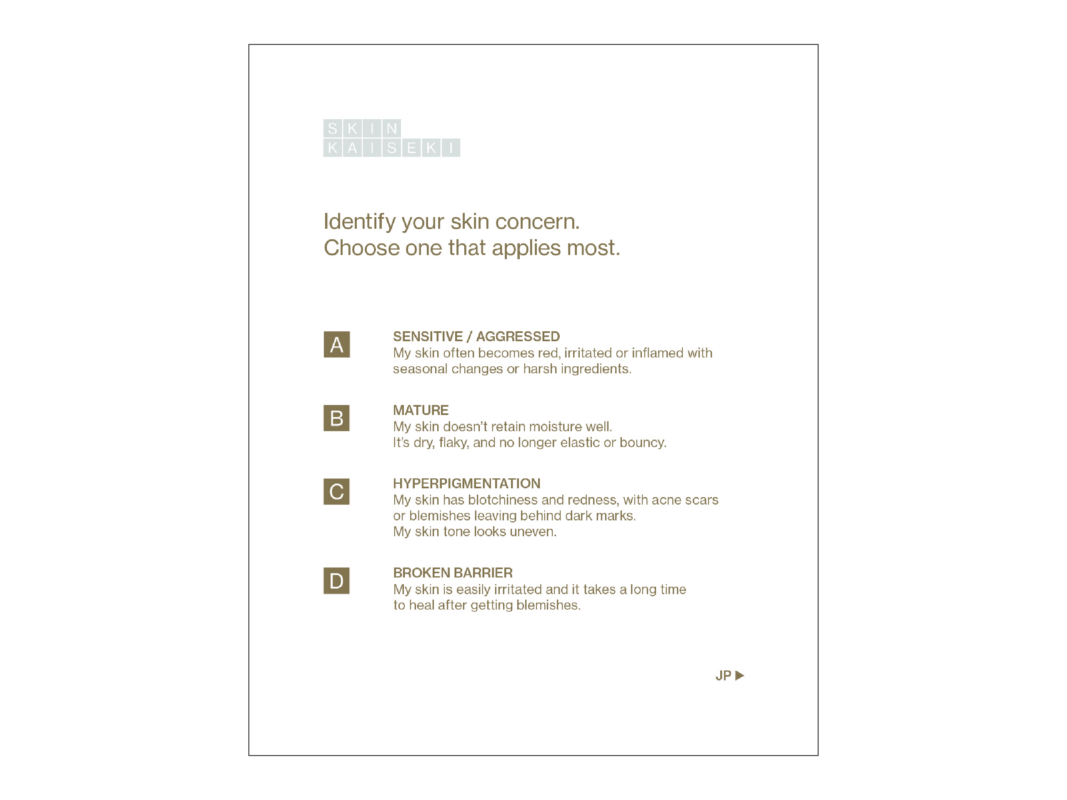 SKIN
KAISEKI

Identify your skin concern.
Choose one that applies most.

A
SENSITIVE / AGGRESSED
My skin often becomes red, irritated or inflamed with seasonal changes or harsh ingredients.

B
MATURE
My skin doesn't retain moisture well.
It's dry, flaky, and no longer elastic or bouncy.

C
HYPERPIGMENTATION
My skin has blotchiness and redness, with acne scars or blemishes leaving behind dark marks.
My skin tone looks uneven.

D
BROKEN BARRIER
My skin is easily irritated and it takes a long time to heal after getting blemishes.

JP ▶